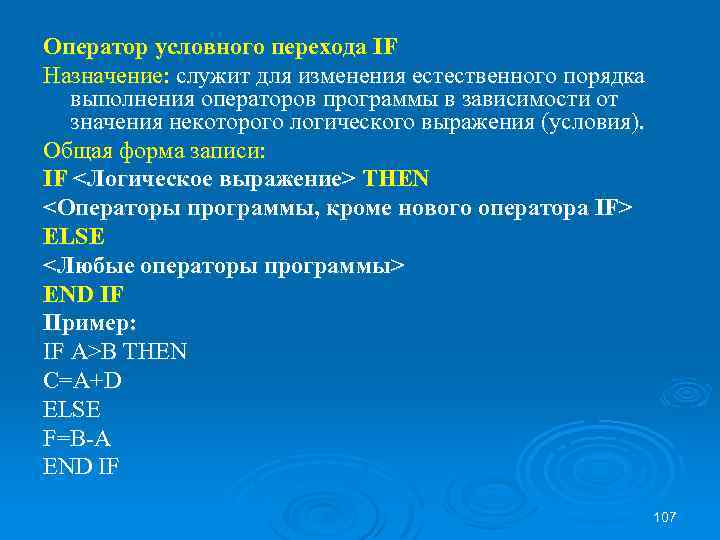 Оператор условного перехода IF
Назначение: служит для изменения естественного порядка выполнения операторов программы в зависимости от значения некоторого логического выражения (условия).
Общая форма записи:
IF <Логическое выражение> THEN
<Операторы программы, кроме нового оператора IF>
ELSE
<Любые операторы программы>
END IF
Пример:
IF A>B THEN
C=A+D
ELSE
F=B-A
END IF
107